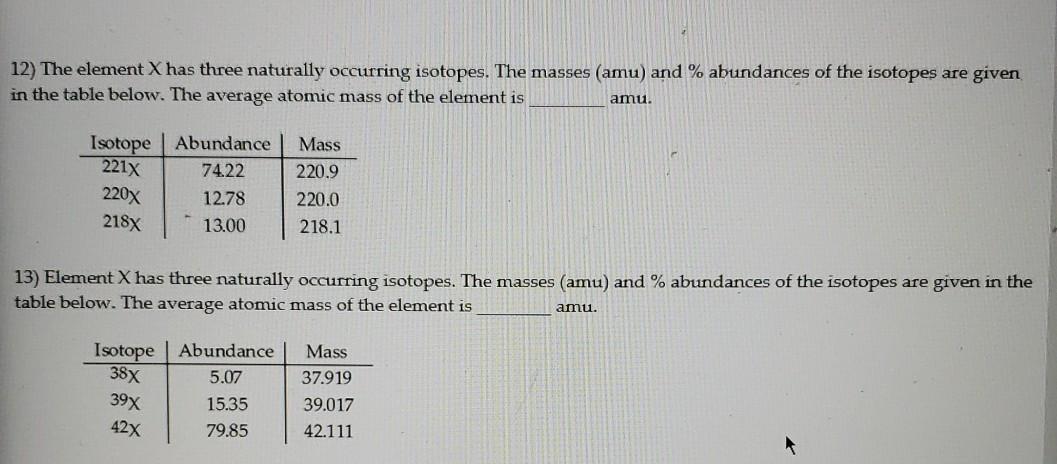 12) The element X has three naturally occurring isotopes. The masses (amu) and % abundances of the isotopes are given in the table below. The average atomic mass of the element is ________ amu.

| Isotope | Abundance | Mass |
|---|---|---|
| $^{221}X$ | 74.22 | 220.9 |
| $^{220}X$ | 12.78 | 220.0 |
| $^{218}X$ | 13.00 | 218.1 |

13) Element X has three naturally occurring isotopes. The masses (amu) and % abundances of the isotopes are given in the table below. The average atomic mass of the element is ________ amu.

| Isotope | Abundance | Mass |
|---|---|---|
| $^{38}X$ | 5.07 | 37.919 |
| $^{39}X$ | 15.35 | 39.017 |
| $^{42}X$ | 79.85 | 42.111 |